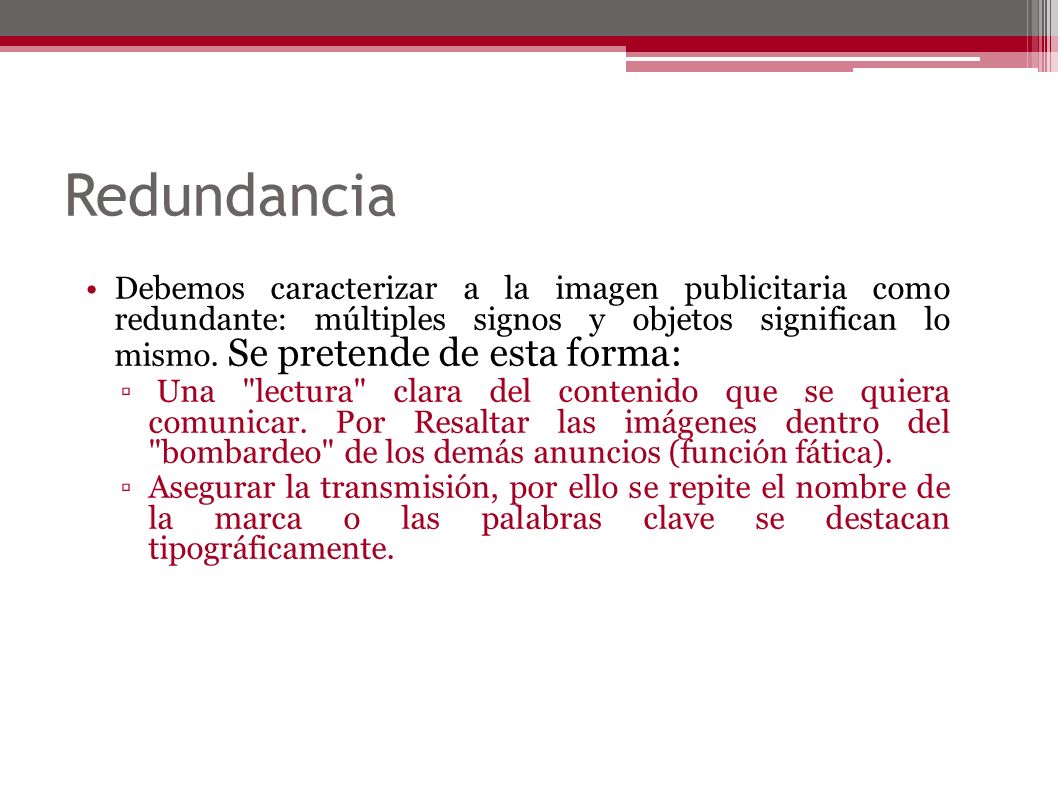 Redundancia

• Debemos caracterizar a la imagen publicitaria como redundante: múltiples signos y objetos significan lo mismo. Se pretende de esta forma:

▫ Una "lectura" clara del contenido que se quiera comunicar. Por Resaltar las imágenes dentro del "bombardeo" de los demás anuncios (función fática).

▫ Asegurar la transmisión, por ello se repite el nombre de la marca o las palabras clave se destacan tipográficamente.